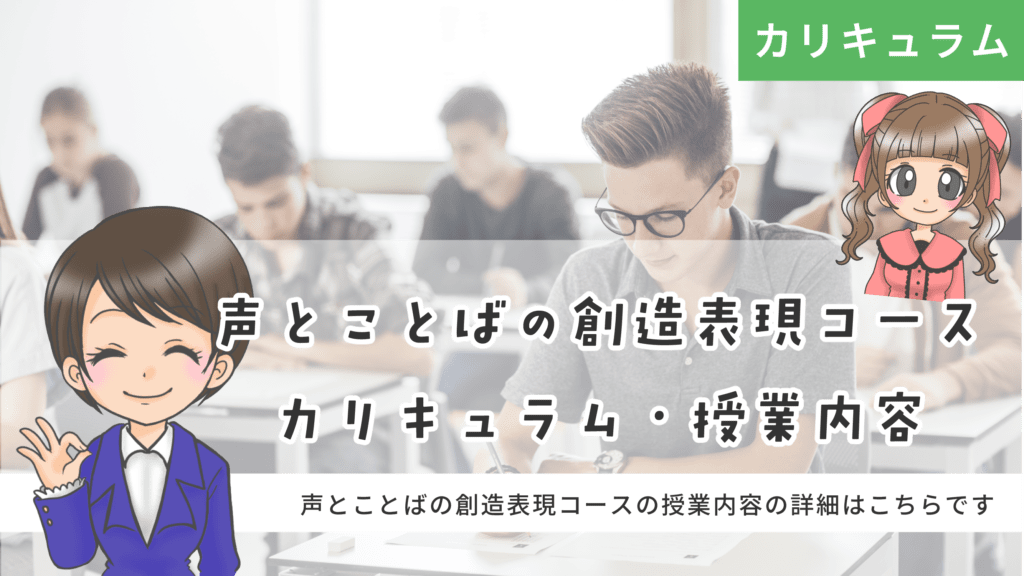 カリキュラム

声とことばの創造表現コース
カリキュラム・授業内容

声とことばの創造表現コースの授業内容の詳細はこちらです